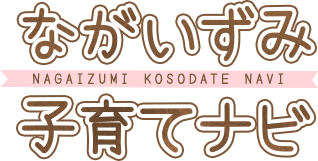 ながいずみ
NAGAIZUMI KOSODATE NAVI
子育てナビ